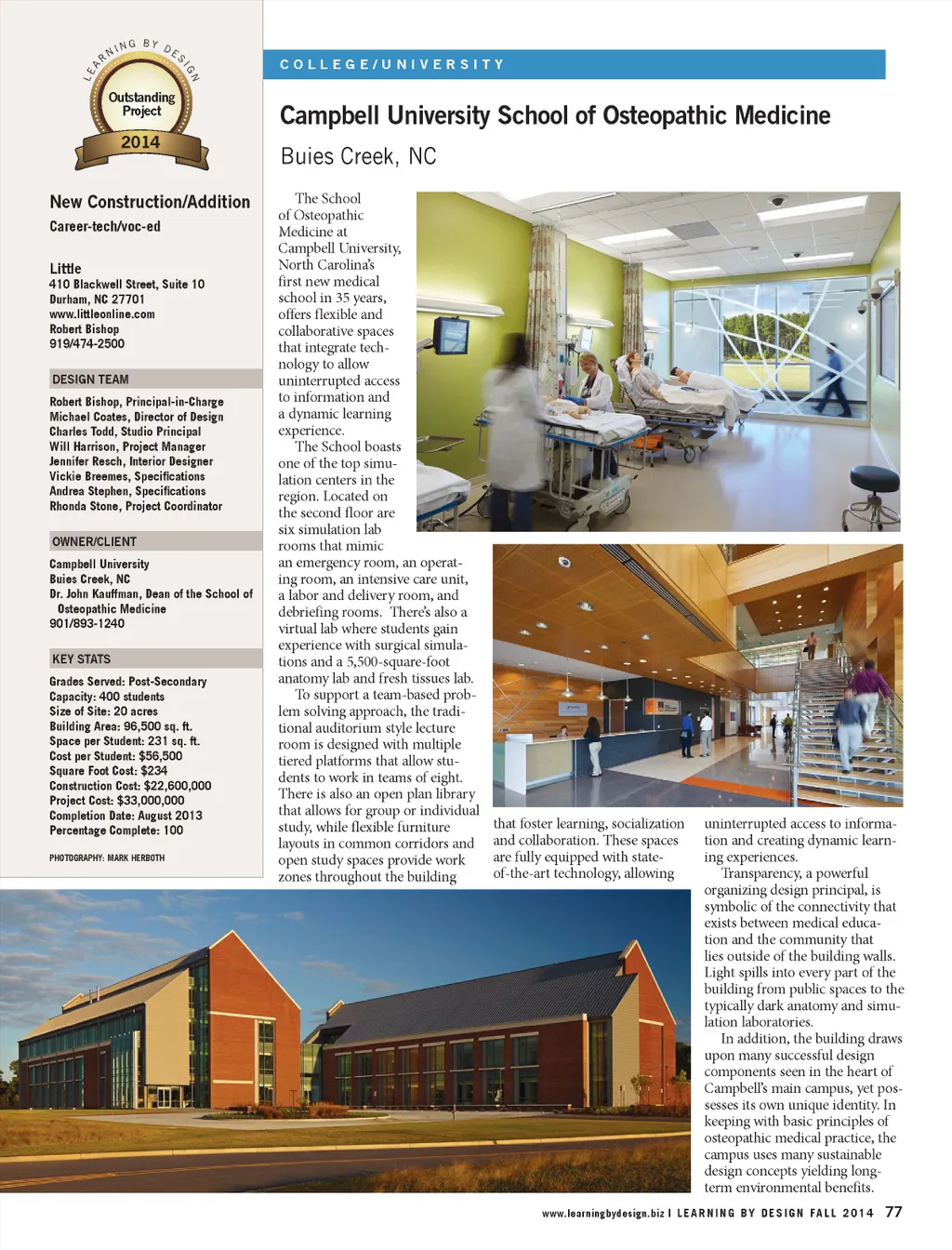 LEARNING BY DESIGN
Outstanding Project
2014

New Construction/Addition
Career-tech/voc-ed

Little
410 Blackwell Street, Suite 10
Durham, NC 27701
www.littleonline.com
Robert Bishop
919/474-2500

DESIGN TEAM
Robert Bishop, Principal-in-Charge
Michael Coates, Director of Design
Charles Todd, Studio Principal
Will Harrison, Project Manager
Jennifer Resch, Interior Designer
Vickie Breemes, Specifications
Andrea Stephen, Specifications
Rhonda Stone, Project Coordinator

OWNER/CLIENT
Campbell University
Buies Creek, NC
Dr. John Kauffman, Dean of the School of Osteopathic Medicine
901/893-1240

KEY STATS
Grades Served: Post-Secondary
Capacity: 400 students
Size of Site: 20 acres
Building Area: 96,500 sq. ft.
Space per Student: 231 sq. ft.
Cost per Student: $56,500
Square Foot Cost: $234
Construction Cost: $22,600,000
Project Cost: $33,000,000
Completion Date: August 2013
Percentage Complete: 100

PHOTOGRAPHY: MARK HERBOTH

COLLEGE/UNIVERSITY

Campbell University School of Osteopathic Medicine
Buies Creek, NC

The School of Osteopathic Medicine at Campbell University, North Carolina's first new medical school in 35 years, offers flexible and collaborative spaces that integrate technology to allow uninterrupted access to information and a dynamic learning experience.

The School boasts one of the top simulation centers in the region. Located on the second floor are six simulation lab rooms that mimic an emergency room, an operating room, an intensive care unit, a labor and delivery room, and debriefing rooms. There's also a virtual lab where students gain experience with surgical simulations and a 5,500-square-foot anatomy lab and fresh tissues lab.

To support a team-based problem solving approach, the traditional auditorium style lecture room is designed with multiple tiered platforms that allow students to work in teams of eight. There is also an open plan library that allows for group or individual study, while flexible furniture layouts in common corridors and open study spaces provide work zones throughout the building that foster learning, socialization and collaboration. These spaces are fully equipped with state-of-the-art technology, allowing uninterrupted access to information and creating dynamic learning experiences.

Transparency, a powerful organizing design principal, is symbolic of the connectivity that exists between medical education and the community that lies outside of the building walls. Light spills into every part of the building from public spaces to the typically dark anatomy and simulation laboratories.

In addition, the building draws upon many successful design components seen in the heart of Campbell's main campus, yet possesses its own unique identity. In keeping with basic principles of osteopathic medical practice, the campus uses many sustainable design concepts yielding long-term environmental benefits.

www.learningbydesign.biz I LEARNING BY DESIGN FALL 2014 77